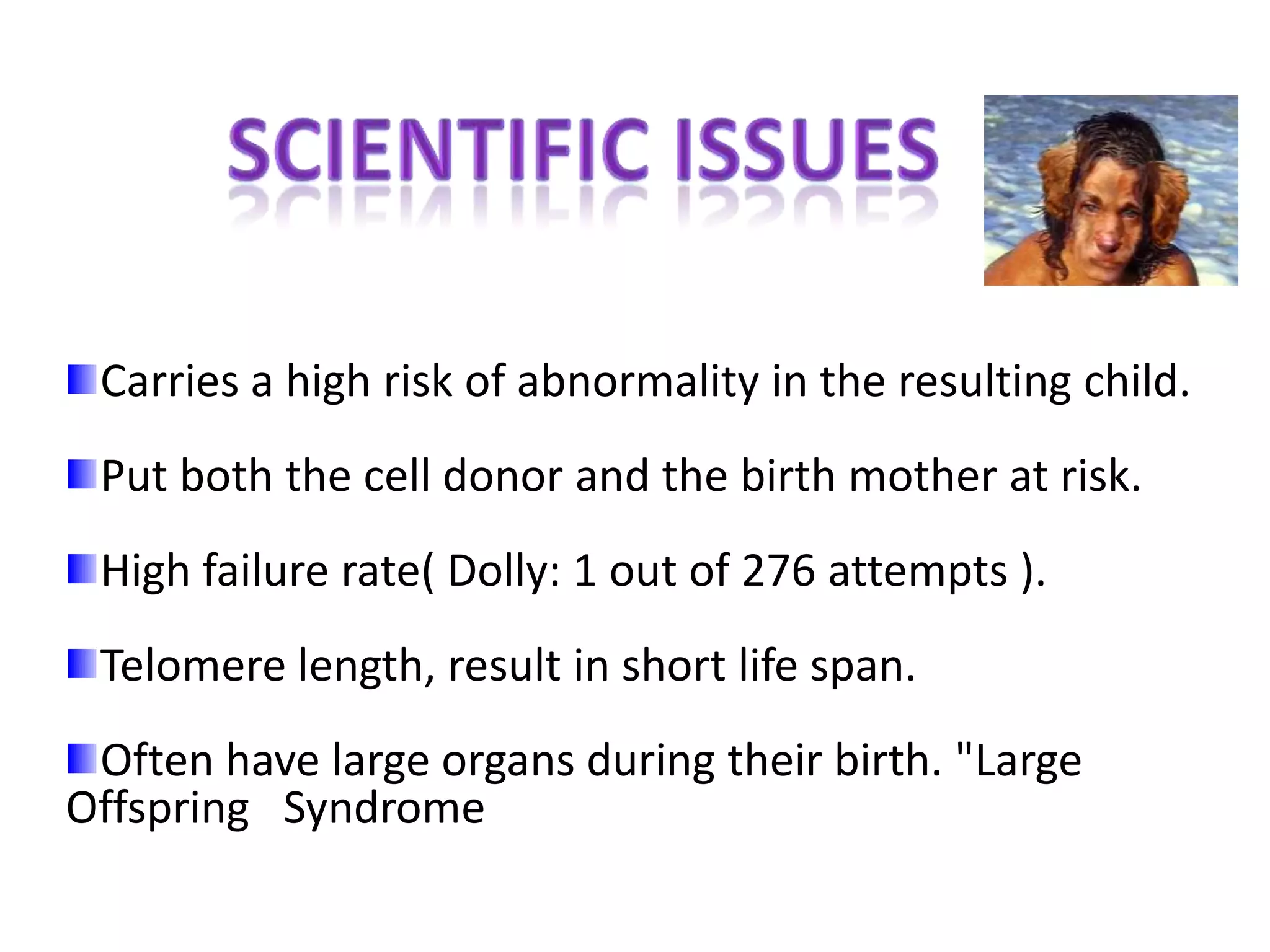 SCIENTIFIC ISSUES

Carries a high risk of abnormality in the resulting child.

Put both the cell donor and the birth mother at risk.

High failure rate( Dolly: 1 out of 276 attempts ).

Telomere length, result in short life span.

Often have large organs during their birth. "Large Offspring Syndrome